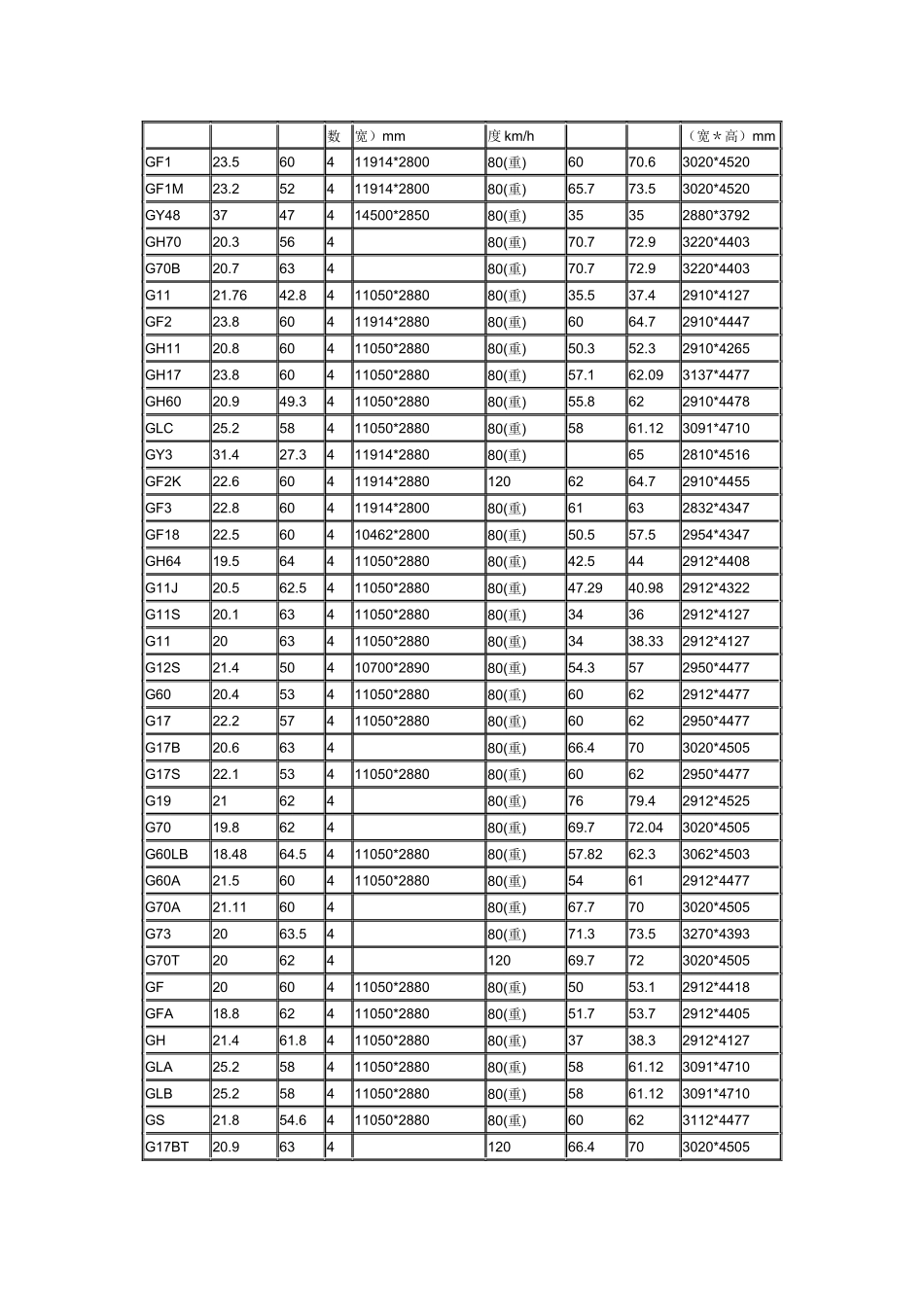 | | | | 数 | 宽）mm | 度 km/h | | | （宽＊高）mm |
|---|---|---|---|---|---|---|---|---|
| GF1 | 23.5 | 60 | 4 | 11914*2800 | 80(重) | 60 | 70.6 | 3020*4520 |
| GF1M | 23.2 | 52 | 4 | 11914*2800 | 80(重) | 65.7 | 73.5 | 3020*4520 |
| GY48 | 37 | 47 | 4 | 14500*2850 | 80(重) | 35 | 35 | 2880*3792 |
| GH70 | 20.3 | 56 | 4 | | 80(重) | 70.7 | 72.9 | 3220*4403 |
| G70B | 20.7 | 63 | 4 | | 80(重) | 70.7 | 72.9 | 3220*4403 |
| G11 | 21.76 | 42.8 | 4 | 11050*2880 | 80(重) | 35.5 | 37.4 | 2910*4127 |
| GF2 | 23.8 | 60 | 4 | 11914*2880 | 80(重) | 60 | 64.7 | 2910*4447 |
| GH11 | 20.8 | 60 | 4 | 11050*2880 | 80(重) | 50.3 | 52.3 | 2910*4265 |
| GH17 | 23.8 | 60 | 4 | 11050*2880 | 80(重) | 57.1 | 62.09 | 3137*4477 |
| GH60 | 20.9 | 49.3 | 4 | 11050*2880 | 80(重) | 55.8 | 62 | 2910*4478 |
| GLC | 25.2 | 58 | 4 | 11050*2880 | 80(重) | 58 | 61.12 | 3091*4710 |
| GY3 | 31.4 | 27.3 | 4 | 11914*2880 | 80(重) | | 65 | 2810*4516 |
| GF2K | 22.6 | 60 | 4 | 11914*2880 | 120 | 62 | 64.7 | 2910*4455 |
| GF3 | 22.8 | 60 | 4 | 11914*2800 | 80(重) | 61 | 63 | 2832*4347 |
| GF18 | 22.5 | 60 | 4 | 10462*2800 | 80(重) | 50.5 | 57.5 | 2954*4347 |
| GH64 | 19.5 | 64 | 4 | 11050*2880 | 80(重) | 42.5 | 44 | 2912*4408 |
| G11J | 20.5 | 62.5 | 4 | 11050*2880 | 80(重) | 47.29 | 40.98 | 2912*4322 |
| G11S | 20.1 | 63 | 4 | 11050*2880 | 80(重) | 34 | 36 | 2912*4127 |
| G11 | 20 | 63 | 4 | 11050*2880 | 80(重) | 34 | 38.33 | 2912*4127 |
| G12S | 21.4 | 50 | 4 | 10700*2890 | 80(重) | 54.3 | 57 | 2950*4477 |
| G60 | 20.4 | 53 | 4 | 11050*2880 | 80(重) | 60 | 62 | 2912*4477 |
| G17 | 22.2 | 57 | 4 | 11050*2880 | 80(重) | 60 | 62 | 2950*4477 |
| G17B | 20.6 | 63 | 4 | | 80(重) | 66.4 | 70 | 3020*4505 |
| G17S | 22.1 | 53 | 4 | 11050*2880 | 80(重) | 60 | 62 | 2950*4477 |
| G19 | 21 | 62 | 4 | | 80(重) | 76 | 79.4 | 2912*4525 |
| G70 | 19.8 | 62 | 4 | | 80(重) | 69.7 | 72.04 | 3020*4505 |
| G60LB | 18.48 | 64.5 | 4 | 11050*2880 | 80(重) | 57.82 | 62.3 | 3062*4503 |
| G60A | 21.5 | 60 | 4 | 11050*2880 | 80(重) | 54 | 61 | 2912*4477 |
| G70A | 21.11 | 60 | 4 | | 80(重) | 67.7 | 70 | 3020*4505 |
| G73 | 20 | 63.5 | 4 | | 80(重) | 71.3 | 73.5 | 3270*4393 |
| G70T | 20 | 62 | 4 | | 120 | 69.7 | 72 | 3020*4505 |
| GF | 20 | 60 | 4 | 11050*2880 | 80(重) | 50 | 53.1 | 2912*4418 |
| GFA | 18.8 | 62 | 4 | 11050*2880 | 80(重) | 51.7 | 53.7 | 2912*4405 |
| GH | 21.4 | 61.8 | 4 | 11050*2880 | 80(重) | 37 | 38.3 | 2912*4127 |
| GLA | 25.2 | 58 | 4 | 11050*2880 | 80(重) | 58 | 61.12 | 3091*4710 |
| GLB | 25.2 | 58 | 4 | 11050*2880 | 80(重) | 58 | 61.12 | 3091*4710 |
| GS | 21.8 | 54.6 | 4 | 11050*2880 | 80(重) | 60 | 62 | 3112*4477 |
| G17BT | 20.9 | 63 | 4 | | 120 | 66.4 | 70 | 3020*4505 |